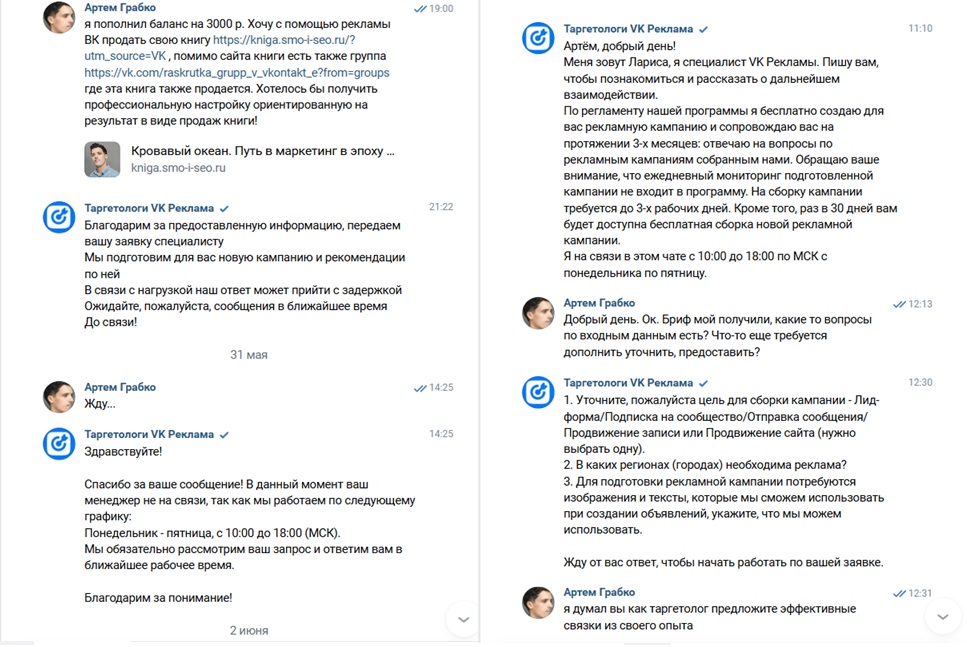 Артем Грабко 19:00
я пополнил баланс на 3000 р. Хочу с помощью рекламы ВК продать свою книгу https://kniga.smo-i-seo.ru/?utm_source=VK , помимо сайта книги есть также группа https://vk.com/raskrutka_grupp_v_vkontakt_e?from=groups где эта книга также продается. Хотелось бы получить профессиональную настройку ориентированную на результат в виде продаж книги!

Кровавый океан. Путь в маркетинг в эпоху ...
kniga.smo-i-seo.ru

Таргетологи VK Реклама 21:22
Благодарим за предоставленную информацию, передаем вашу заявку специалисту
Мы подготовим для вас новую кампанию и рекомендации по ней
В связи с нагрузкой наш ответ может прийти с задержкой
Ожидайте, пожалуйста, сообщения в ближайшее время
До связи!

31 мая

Артем Грабко 14:25
Жду...

Таргетологи VK Реклама 14:25
Здравствуйте!

Спасибо за ваше сообщение! В данный момент ваш менеджер не на связи, так как мы работаем по следующему графику:
Понедельник - пятница, с 10:00 до 18:00 (МСК).
Мы обязательно рассмотрим ваш запрос и ответим вам в ближайшее рабочее время.

Благодарим за понимание!

2 июня

Таргетологи VK Реклама 11:10
Артём, добрый день!
Меня зовут Лариса, я специалист VK Рекламы. Пишу вам, чтобы познакомиться и рассказать о дальнейшем взаимодействии.
По регламенту нашей программы я бесплатно создаю для вас рекламную кампанию и сопровождаю вас на протяжении 3-х месяцев: отвечаю на вопросы по рекламным кампаниям собранным нами. Обращаю ваше внимание, что ежедневный мониторинг подготовленной кампании не входит в программу. На сборку кампании требуется до 3-х рабочих дней. Кроме того, раз в 30 дней вам будет доступна бесплатная сборка новой рекламной кампании.
Я на связи в этом чате с 10:00 до 18:00 по МСК с понедельника по пятницу.

Артем Грабко 12:13
Добрый день. Ок. Бриф мой получили, какие то вопросы по входным данным есть? Что-то еще требуется дополнить уточнить, предоставить?

Таргетологи VK Реклама 12:30
1. Уточните, пожалуйста цель для сборки кампании - Лид-форма/Подписка на сообщество/Отправка сообщения/Продвижение записи или Продвижение сайта (нужно выбрать одну).
2. В каких регионах (городах) необходима реклама?
3. Для подготовки рекламной кампании потребуются изображения и тексты, которые мы сможем использовать при создании объявлений, укажите, что мы можем использовать.

Жду от вас ответ, чтобы начать работать по вашей заявке.

Артем Грабко 12:31
я думал вы как таргетолог предложите эффективные связки из своего опыта